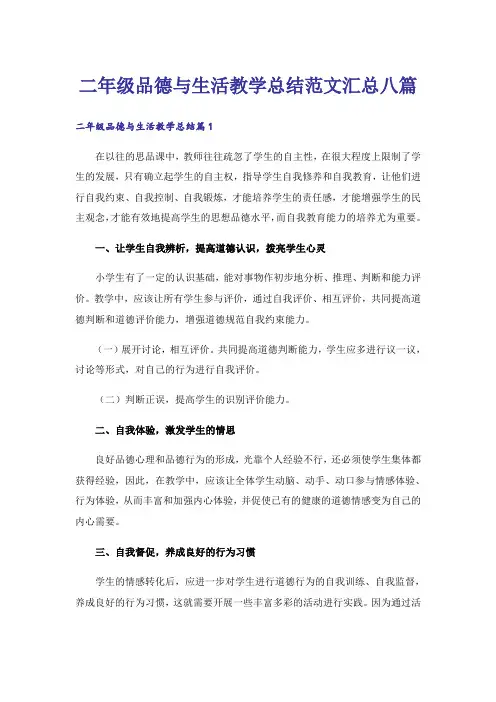 二年级品德与生活教学总结范文汇总八篇

二年级品德与生活教学总结篇1

在以往的思品课中，教师往往疏忽了学生的自主性，在很大程度上限制了学生的发展，只有确立起学生的自主权，指导学生自我修养和自我教育，让他们进行自我约束、自我控制、自我锻炼，才能培养学生的责任感，才能增强学生的民主观念，才能有效地提高学生的思想品德水平，而自我教育能力的培养尤为重要。

一、让学生自我辨析，提高道德认识，拨亮学生心灵

小学生有了一定的认识基础，能对事物作初步地分析、推理、判断和能力评价。教学中，应该让所有学生参与评价，通过自我评价、相互评价，共同提高道德判断和道德评价能力，增强道德规范自我约束能力。

（一）展开讨论，相互评价。共同提高道德判断能力，学生应多进行议一议，讨论等形式，对自己的行为进行自我评价。

（二）判断正误，提高学生的识别评价能力。

二、自我体验，激发学生的情思

良好品德心理和品德行为的形成，光靠个人经验不行，还必须使学生集体都获得经验，因此，在教学中，应该让全体学生动脑、动手、动口参与情感体验、行为体验，从而丰富和加强内心体验，并促使已有的健康的道德情感变为自己的内心需要。

三、自我督促，养成良好的行为习惯

学生的情感转化后，应进一步对学生进行道德行为的自我训练、自我监督，养成良好的行为习惯，这就需要开展一些丰富多彩的活动进行实践。因为通过活